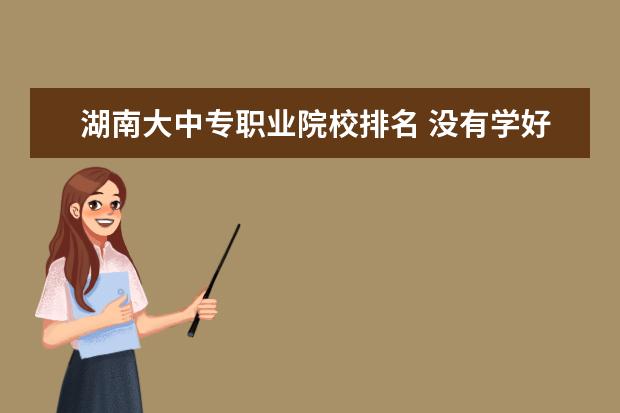 湖南大中专职业院校排名 没有学好